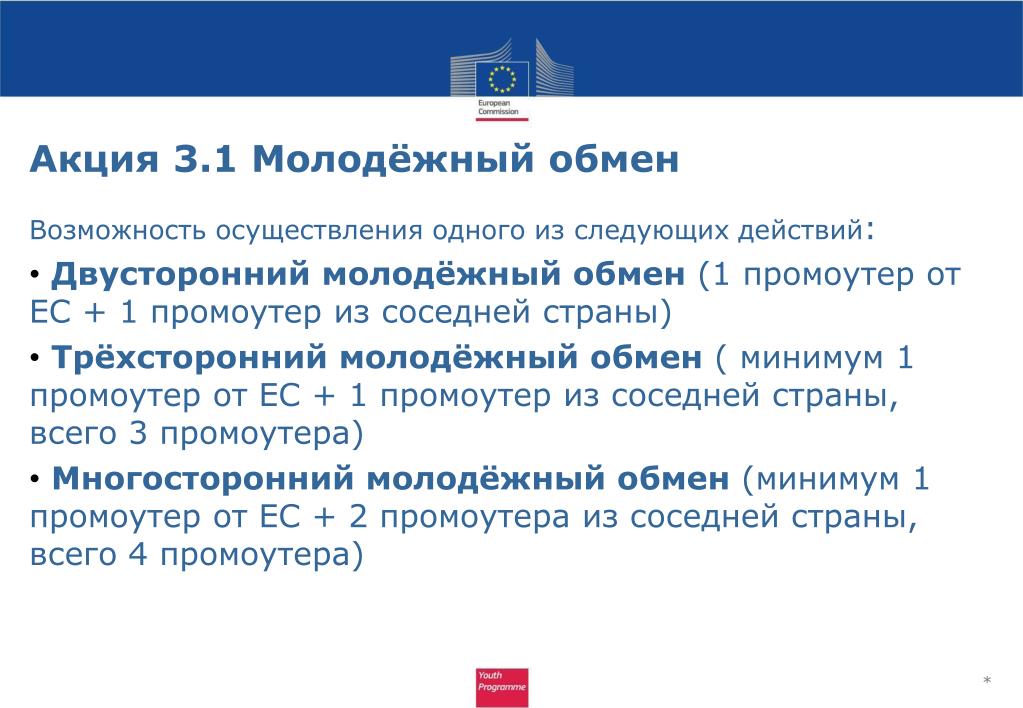 European Commission

Акция 3.1 Молодёжный обмен

Возможность осуществления одного из следующих действий:

• Двусторонний молодёжный обмен (1 промоутер от ЕС + 1 промоутер из соседней страны)

• Трёхсторонний молодёжный обмен ( минимум 1 промоутер от ЕС + 1 промоутер из соседней страны, всего 3 промоутера)

• Многосторонний молодёжный обмен (минимум 1 промоутер от ЕС + 2 промоутера из соседней страны, всего 4 промоутера)

Youth Programme

*